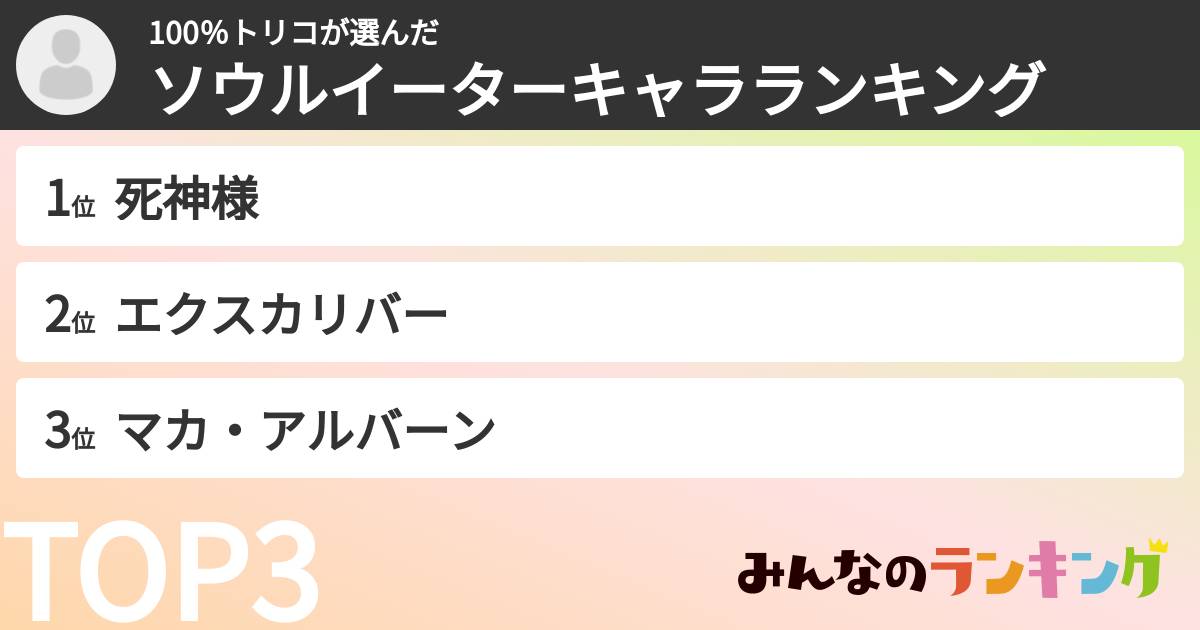 100%トリコが選んだ
ソウルイーターキャラランキング

1位 死神様

2位 エクスカリバー

3位 マカ・アルバーン

TOP3

みんなのランキング